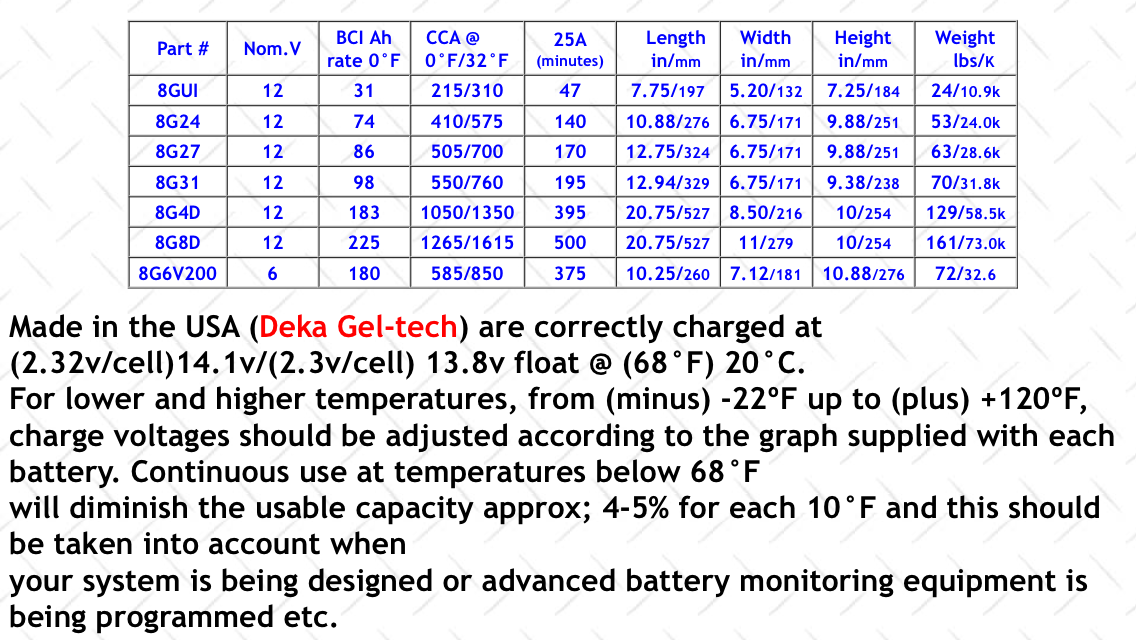 | Part # | Nom.V | BCI Ah rate 0˚F | CCA @ 0˚F/32˚F | 25A (minutes) | Length in/mm | Width in/mm | Height in/mm | Weight lbs/K |
|---|---|---|---|---|---|---|---|---|
| 8GUI | 12 | 31 | 215/310 | 47 | 7.75/197 | 5.20/132 | 7.25/184 | 24/10.9k |
| 8G24 | 12 | 74 | 410/575 | 140 | 10.88/276 | 6.75/171 | 9.88/251 | 53/24.0k |
| 8G27 | 12 | 86 | 505/700 | 170 | 12.75/324 | 6.75/171 | 9.88/251 | 63/28.6k |
| 8G31 | 12 | 98 | 550/760 | 195 | 12.94/329 | 6.75/171 | 9.38/238 | 70/31.8k |
| 8G4D | 12 | 183 | 1050/1350 | 395 | 20.75/527 | 8.50/216 | 10/254 | 129/58.5k |
| 8G8D | 12 | 225 | 1265/1615 | 500 | 20.75/527 | 11/279 | 10/254 | 161/73.0k |
| 8G6V200 | 6 | 180 | 585/850 | 375 | 10.25/260 | 7.12/181 | 10.88/276 | 72/32.6 |

Made in the USA (Deka Gel-tech) are correctly charged at (2.32v/cell)14.1v/(2.3v/cell) 13.8v float @ (68˚F) 20˚C.
For lower and higher temperatures, from (minus) -22ºF up to (plus) +120ºF, charge voltages should be adjusted according to the graph supplied with each battery. Continuous use at temperatures below 68˚F
will diminish the usable capacity approx; 4-5% for each 10˚F and this should be taken into account when
your system is being designed or advanced battery monitoring equipment is being programmed etc.